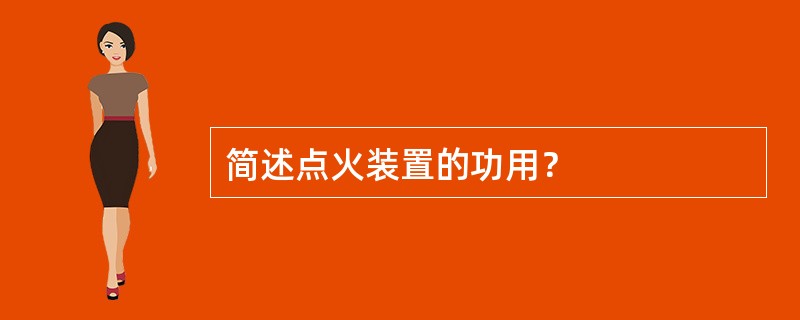 简述点火装置的功用？